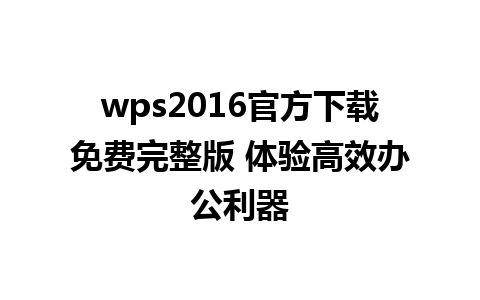 wps2016官方下载免费完整版 体验高效办公利器